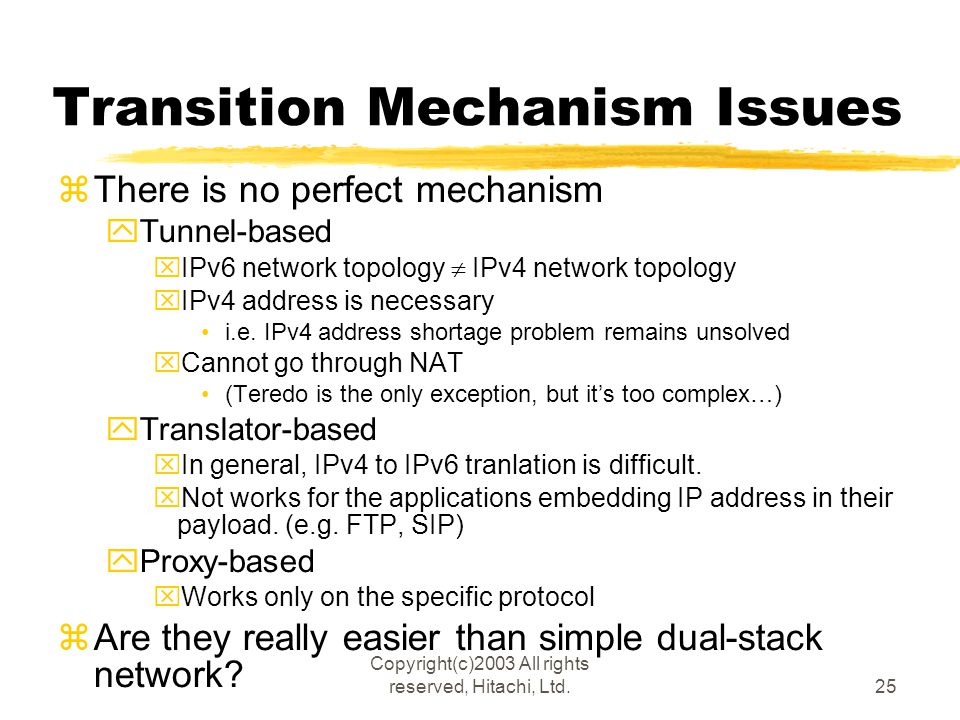 Transition Mechanism Issues

There is no perfect mechanism

Tunnel-based

IPv6 network topology $\neq$ IPv4 network topology

IPv4 address is necessary

• i.e. IPv4 address shortage problem remains unsolved

Cannot go through NAT

• (Teredo is the only exception, but it's too complex…)

Translator-based

In general, IPv4 to IPv6 tranlation is difficult.

Not works for the applications embedding IP address in their payload. (e.g. FTP, SIP)

Proxy-based

Works only on the specific protocol

Are they really easier than simple dual-stack network?

Copyright(c)2003 All rights reserved, Hitachi, Ltd.

25